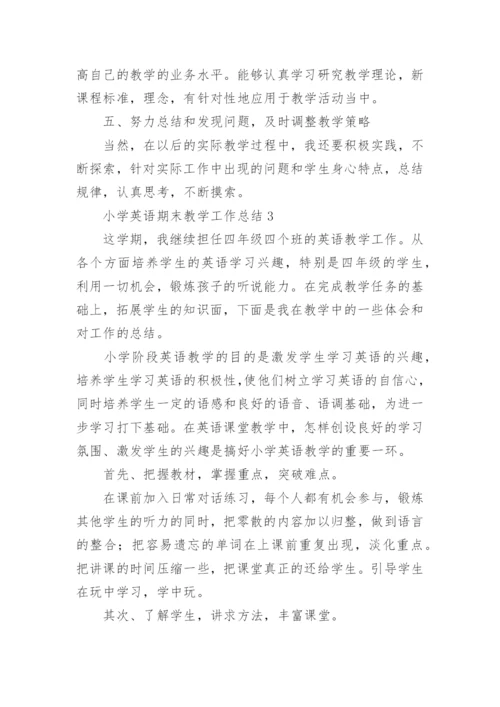 高自己的教学的业务水平。能够认真学习研究教学理论，新课程标准，理念，有针对性地应用于教学活动当中。

五、努力总结和发现问题，及时调整教学策略

当然，在以后的实际教学过程中，我还要积极实践，不断探索，针对实际工作中出现的问题和学生身心特点，总结规律，认真思考，不断摸索。

小学英语期末教学工作总结 3

这学期，我继续担任四年级四个班的英语教学工作。从各个方面培养学生的英语学习兴趣，特别是四年级的学生，利用一切机会，锻炼孩子的听说能力。在完成教学任务的基础上，拓展学生的知识面，下面是我在教学中的一些体会和对工作的总结。

小学阶段英语教学的目的是激发学生学习英语的兴趣，培养学生学习英语的积极性，使他们树立学习英语的自信心，同时培养学生一定的语感和良好的语音、语调基础，为进一步学习打下基础。在英语课堂教学中，怎样创设良好的学习氛围、激发学生的兴趣是搞好小学英语教学的重要一环。

首先、把握教材，掌握重点，突破难点。

在课前加入日常对话练习，每个人都有机会参与，锻炼其他学生的听力的同时，把零散的内容加以归整，做到语言的整合；把容易遗忘的单词在上课前重复出现，淡化重点。把讲课的时间压缩一些，把课堂真正的还给学生。引导学生在玩中学习，学中玩。

其次、了解学生，讲求方法，丰富课堂。